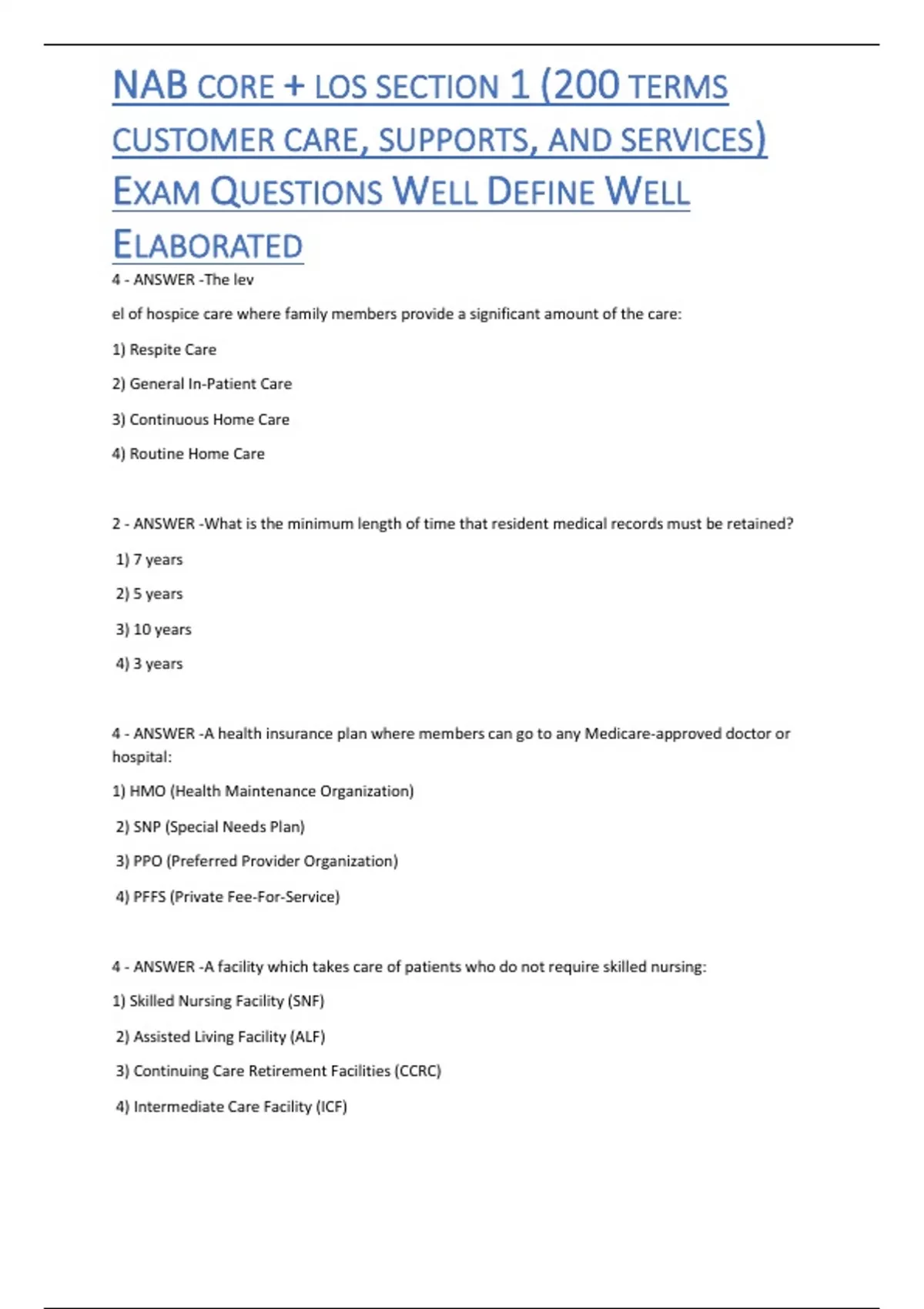 NAB CORE + LOS SECTION 1 (200 TERMS CUSTOMER CARE, SUPPORTS, AND SERVICES) EXAM QUESTIONS WELL DEFINE WELL ELABORATED

4 - ANSWER -The lev

el of hospice care where family members provide a significant amount of the care:

1) Respite Care

2) General In-Patient Care

3) Continuous Home Care

4) Routine Home Care

2 - ANSWER -What is the minimum length of time that resident medical records must be retained?

1) 7 years

2) 5 years

3) 10 years

4) 3 years

4 - ANSWER -A health insurance plan where members can go to any Medicare-approved doctor or hospital:

1) HMO (Health Maintenance Organization)

2) SNP (Special Needs Plan)

3) PPO (Preferred Provider Organization)

4) PFFS (Private Fee-For-Service)

4 - ANSWER -A facility which takes care of patients who do not require skilled nursing:

1) Skilled Nursing Facility (SNF)

2) Assisted Living Facility (ALF)

3) Continuing Care Retirement Facilities (CCRC)

4) Intermediate Care Facility (ICF)